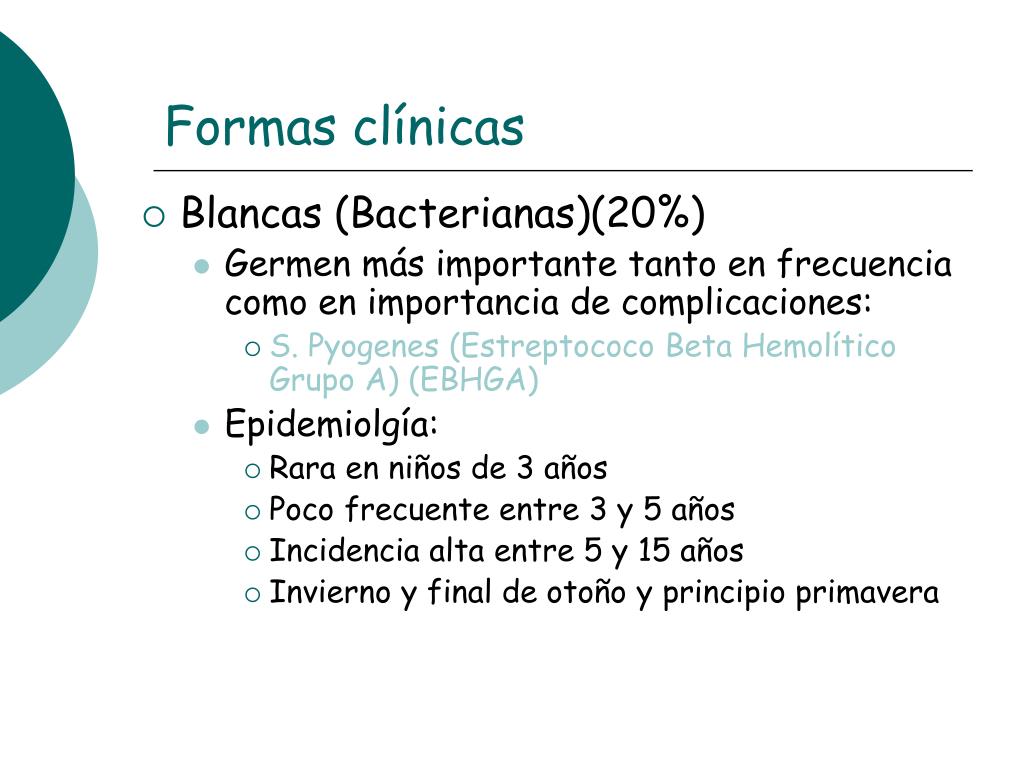 Formas clínicas

Blancas (Bacterianas)(20%)

Germen más importante tanto en frecuencia como en importancia de complicaciones:

S. Pyogenes (Estreptococo Beta Hemolítico Grupo A) (EBHGA)

Epidemiolgía:

Rara en niños de 3 años

Poco frecuente entre 3 y 5 años

Incidencia alta entre 5 y 15 años

Invierno y final de otoño y principio primavera